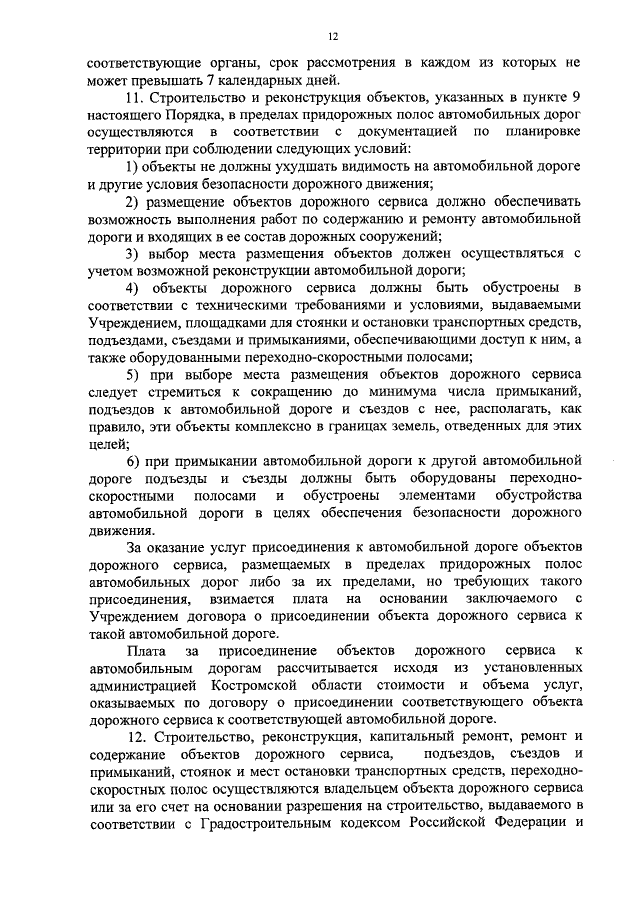 12

соответствующие органы, срок рассмотрения в каждом из которых не может превышать 7 календарных дней.

11. Строительство и реконструкция объектов, указанных в пункте 9 настоящего Порядка, в пределах придорожных полос автомобильных дорог осуществляются в соответствии с документацией по планировке территории при соблюдении следующих условий:

1) объекты не должны ухудшать видимость на автомобильной дороге и другие условия безопасности дорожного движения;

2) размещение объектов дорожного сервиса должно обеспечивать возможность выполнения работ по содержанию и ремонту автомобильной дороги и входящих в ее состав дорожных сооружений;

3) выбор места размещения объектов должен осуществляться с учетом возможной реконструкции автомобильной дороги;

4) объекты дорожного сервиса должны быть обустроены в соответствии с техническими требованиями и условиями, выдаваемыми Учреждением, площадками для стоянки и остановки транспортных средств, подъездами, съездами и примыканиями, обеспечивающими доступ к ним, а также оборудованными переходно-скоростными полосами;

5) при выборе места размещения объектов дорожного сервиса следует стремиться к сокращению до минимума числа примыканий, подъездов к автомобильной дороге и съездов с нее, располагать, как правило, эти объекты комплексно в границах земель, отведенных для этих целей;

6) при примыкании автомобильной дороги к другой автомобильной дороге подъезды и съезды должны быть оборудованы переходно-скоростными полосами и обустроены элементами обустройства автомобильной дороги в целях обеспечения безопасности дорожного движения.

За оказание услуг присоединения к автомобильной дороге объектов дорожного сервиса, размещаемых в пределах придорожных полос автомобильных дорог либо за их пределами, но требующих такого присоединения, взимается плата на основании заключаемого с Учреждением договора о присоединении объекта дорожного сервиса к такой автомобильной дороге.

Плата за присоединение объектов дорожного сервиса к автомобильным дорогам рассчитывается исходя из установленных администрацией Костромской области стоимости и объема услуг, оказываемых по договору о присоединении соответствующего объекта дорожного сервиса к соответствующей автомобильной дороге.

12. Строительство, реконструкция, капитальный ремонт, ремонт и содержание объектов дорожного сервиса, подъездов, съездов и примыканий, стоянок и мест остановки транспортных средств, переходно-скоростных полос осуществляются владельцем объекта дорожного сервиса или за его счет на основании разрешения на строительство, выдаваемого в соответствии с Градостроительным кодексом Российской Федерации и